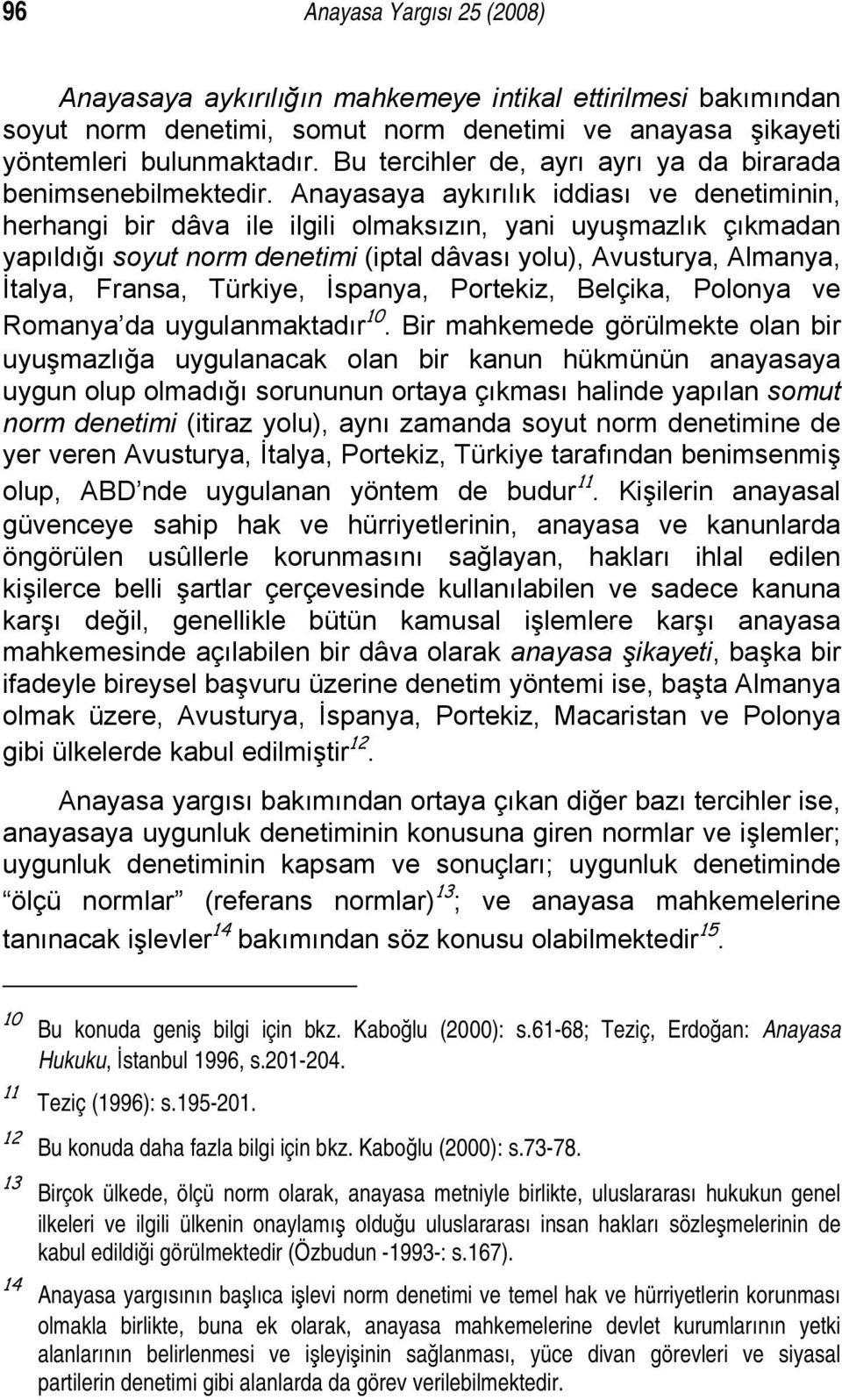 96 Anayasa Yargısı 25 (2008)

Anayasaya aykırılığın mahkemeye intikal ettirilmesi bakımından soyut norm denetimi, somut norm denetimi ve anayasa şikayeti yöntemleri bulunmaktadır. Bu tercihler de, ayrı ayrı ya da birarada benimsenebilmektedir. Anayasaya aykırılık iddiası ve denetiminin, herhangi bir dâva ile ilgili olmaksızın, yani uyuşmazlık çıkmadan yapıldığı soyut norm denetimi (iptal dâvası yolu), Avusturya, Almanya, İtalya, Fransa, Türkiye, İspanya, Portekiz, Belçika, Polonya ve Romanya'da uygulanmaktadır$^{10}$. Bir mahkemede görülmekte olan bir uyuşmazlığa uygulanacak olan bir kanun hükmünün anayasaya uygun olup olmadığı sorununun ortaya çıkması halinde yapılan somut norm denetimi (itiraz yolu), aynı zamanda soyut norm denetimine de yer veren Avusturya, İtalya, Portekiz, Türkiye tarafından benimsenmiş olup, ABD'nde uygulanan yöntem de budur$^{11}$. Kişilerin anayasal güvenceye sahip hak ve hürriyetlerinin, anayasa ve kanunlarda öngörülen usûllerle korunmasını sağlayan, hakları ihlal edilen kişilerce belli şartlar çerçevesinde kullanılabilen ve sadece kanuna karşı değil, genellikle bütün kamusal işlemlere karşı anayasa mahkemesinde açılabilen bir dâva olarak anayasa şikayeti, başka bir ifadeyle bireysel başvuru üzerine denetim yöntemi ise, başta Almanya olmak üzere, Avusturya, İspanya, Portekiz, Macaristan ve Polonya gibi ülkelerde kabul edilmiştir$^{12}$.

Anayasa yargısı bakımından ortaya çıkan diğer bazı tercihler ise, anayasaya uygunluk denetiminin konusuna giren normlar ve işlemler; uygunluk denetiminin kapsam ve sonuçları; uygunluk denetiminde "ölçü normlar" (referans normlar)$^{13}$; ve anayasa mahkemelerine tanınacak işlevler$^{14}$ bakımından söz konusu olabilmektedir$^{15}$.

$^{10}$ Bu konuda geniş bilgi için bkz. Kaboğlu (2000): s.61-68; Teziç, Erdoğan: Anayasa Hukuku, İstanbul 1996, s.201-204.

$^{11}$ Teziç (1996): s.195-201.

$^{12}$ Bu konuda daha fazla bilgi için bkz. Kaboğlu (2000): s.73-78.

$^{13}$ Birçok ülkede, ölçü norm olarak, anayasa metniyle birlikte, uluslararası hukukun genel ilkeleri ve ilgili ülkenin onaylamış olduğu uluslararası insan hakları sözleşmelerinin de kabul edildiği görülmektedir (Özbudun -1993-: s.167).

$^{14}$ Anayasa yargısının başlıca işlevi norm denetimi ve temel hak ve hürriyetlerin korunması olmakla birlikte, buna ek olarak, anayasa mahkemelerine devlet kurumlarının yetki alanlarının belirlenmesi ve işleyişinin sağlanması, yüce divan görevleri ve siyasal partilerin denetimi gibi alanlarda da görev verilebilmektedir.